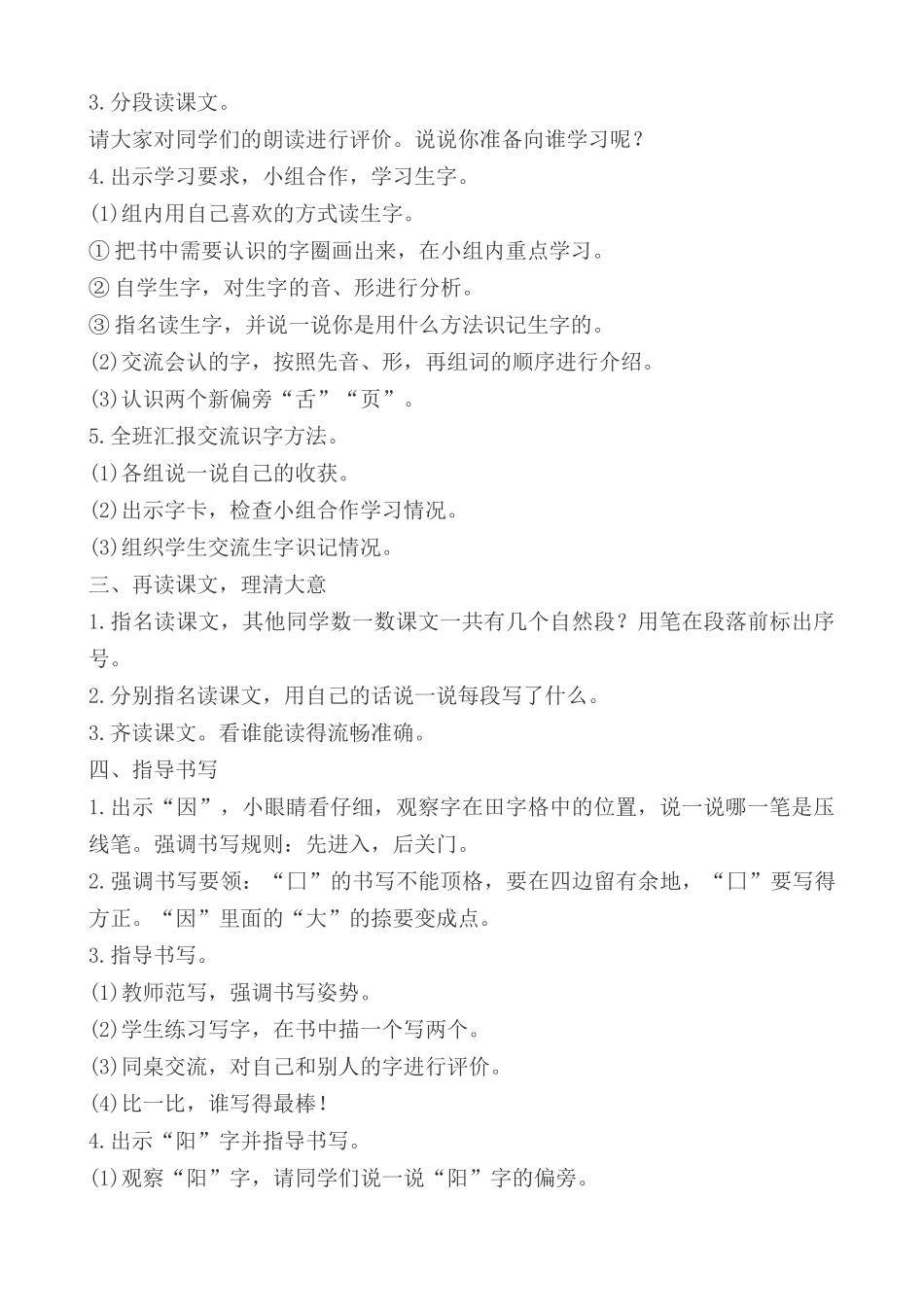 3.分段读课文。
请大家对同学们的朗读进行评价。说说你准备向谁学习呢？
4.出示学习要求，小组合作，学习生字。
(1)组内用自己喜欢的方式读生字。
①把书中需要认识的字圈画出来，在小组内重点学习。
②自学生字，对生字的音、形进行分析。
③指名读生字，并说一说你是用什么方法识记生字的。
(2)交流会认的字，按照先音、形，再组词的顺序进行介绍。
(3)认识两个新偏旁“舌”“页”。
5.全班汇报交流识字方法。
(1)各组说一说自己的收获。
(2)出示字卡，检查小组合作学习情况。
(3)组织学生交流生字识记情况。
三、再读课文，理清大意
1.指名读课文，其他同学数一数课文一共有几个自然段？用笔在段落前标出序号。
2.分别指名读课文，用自己的话说一说每段写了什么。
3.齐读课文。看谁能读得流畅准确。
四、指导书写
1.出示“因”，小眼睛看仔细，观察字在田字格中的位置，说一说哪一笔是压线笔。强调书写规则：先进入，后关门。
2.强调书写要领：“囗”的书写不能顶格，要在四边留有余地，“囗”要写得方正。“因”里面的“大”的捺要变成点。
3.指导书写。
(1)教师范写，强调书写姿势。
(2)学生练习写字，在书中描一个写两个。
(3)同桌交流，对自己和别人的字进行评价。
(4)比一比，谁写得最棒！
4.出示“阳”字并指导书写。
(1)观察“阳”字，请同学们说一说“阳”字的偏旁。